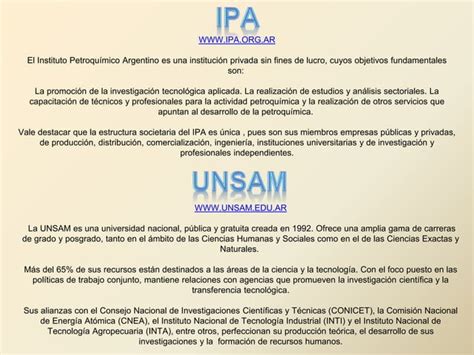 IPA

WWW.IPA.ORG.AR

El Instituto Petroquímico Argentino es una institución privada sin fines de lucro, cuyos objetivos fundamentales son:

La promoción de la investigación tecnológica aplicada. La realización de estudios y análisis sectoriales. La capacitación de técnicos y profesionales para la actividad petroquímica y la realización de otros servicios que apuntan al desarrollo de la petroquímica.

Vale destacar que la estructura societaria del IPA es única , pues son sus miembros empresas públicas y privadas, de producción, distribución, comercialización, ingeniería, instituciones universitarias y de investigación y profesionales independientes.

UNSAM

WWW.UNSAM.EDU.AR

La UNSAM es una universidad nacional, pública y gratuita creada en 1992. Ofrece una amplia gama de carreras de grado y posgrado, tanto en el ámbito de las Ciencias Humanas y Sociales como en el de las Ciencias Exactas y Naturales.

Más del 65% de sus recursos están destinados a las áreas de la ciencia y la tecnología. Con el foco puesto en las políticas de trabajo conjunto, mantiene relaciones con agencias que promueven la investigación científica y la transferencia tecnológica.

Sus alianzas con el Consejo Nacional de Investigaciones Científicas y Técnicas (CONICET), la Comisión Nacional de Energía Atómica (CNEA), el Instituto Nacional de Tecnología Industrial (INTI) y el Instituto Nacional de Tecnología Agropecuaria (INTA), entre otros, perfeccionan su producción teórica, el desarrollo de sus investigaciones y la formación de recursos humanos.